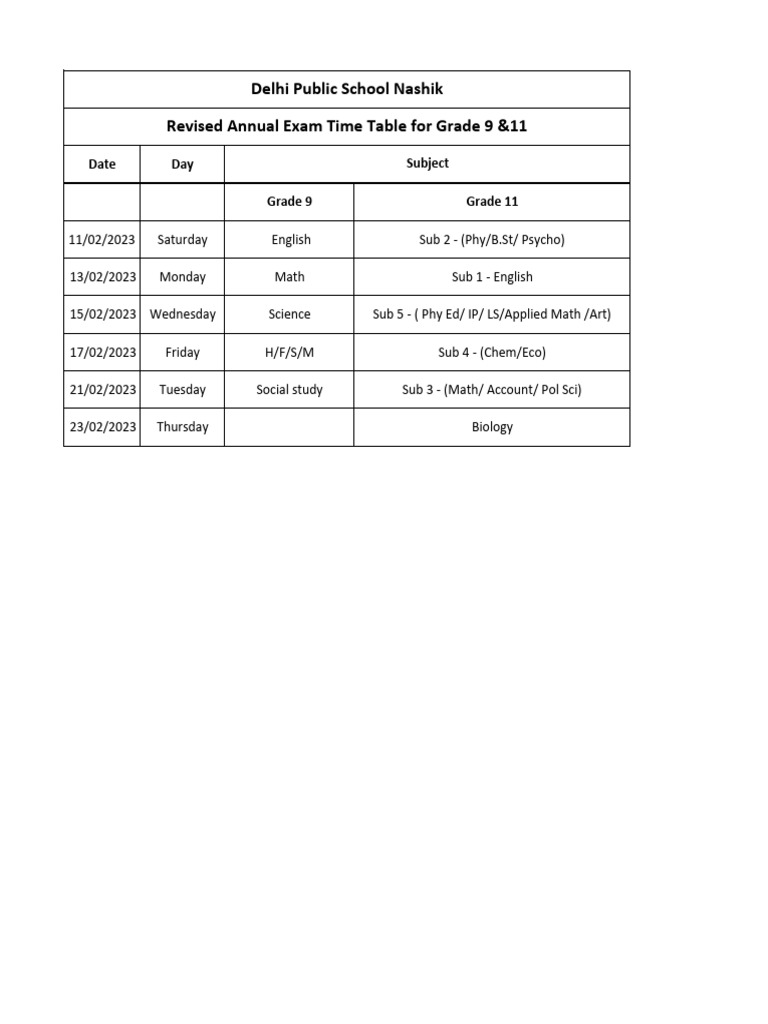 Delhi Public School Nashik

Revised Annual Exam Time Table for Grade 9 &11

| Date | Day | Subject | |
|---|---|---|---|
| | | Grade 9 | Grade 11 |
| 11/02/2023 | Saturday | English | Sub 2 - (Phy/B.St/ Psycho) |
| 13/02/2023 | Monday | Math | Sub 1 - English |
| 15/02/2023 | Wednesday | Science | Sub 5 - ( Phy Ed/ IP/ LS/Applied Math /Art) |
| 17/02/2023 | Friday | H/F/S/M | Sub 4 - (Chem/Eco) |
| 21/02/2023 | Tuesday | Social study | Sub 3 - (Math/ Account/ Pol Sci) |
| 23/02/2023 | Thursday | | Biology |